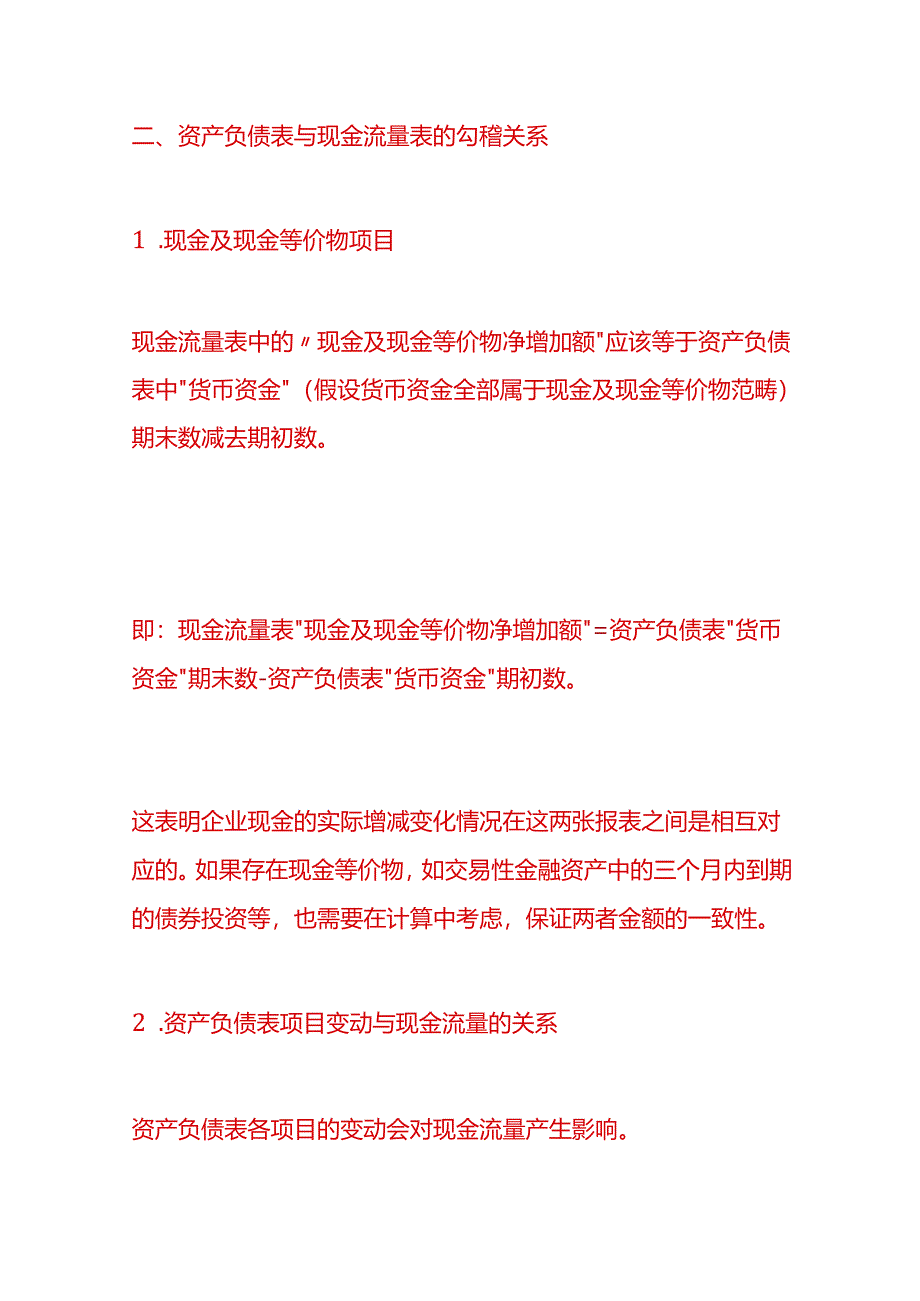 二、资产负债表与现金流量表的勾稽关系

1 .现金及现金等价物项目

现金流量表中的〃现金及现金等价物净增加额"应该等于资产负债表中"货币资金"（假设货币资金全部属于现金及现金等价物范畴）期末数减去期初数。

即：现金流量表"现金及现金等价物净增加额"=资产负债表"货币资金"期末数-资产负债表"货币资金"期初数。

这表明企业现金的实际增减变化情况在这两张报表之间是相互对应的。如果存在现金等价物，如交易性金融资产中的三个月内到期的债券投资等，也需要在计算中考虑，保证两者金额的一致性。

2 .资产负债表项目变动与现金流量的关系

资产负债表各项目的变动会对现金流量产生影响。